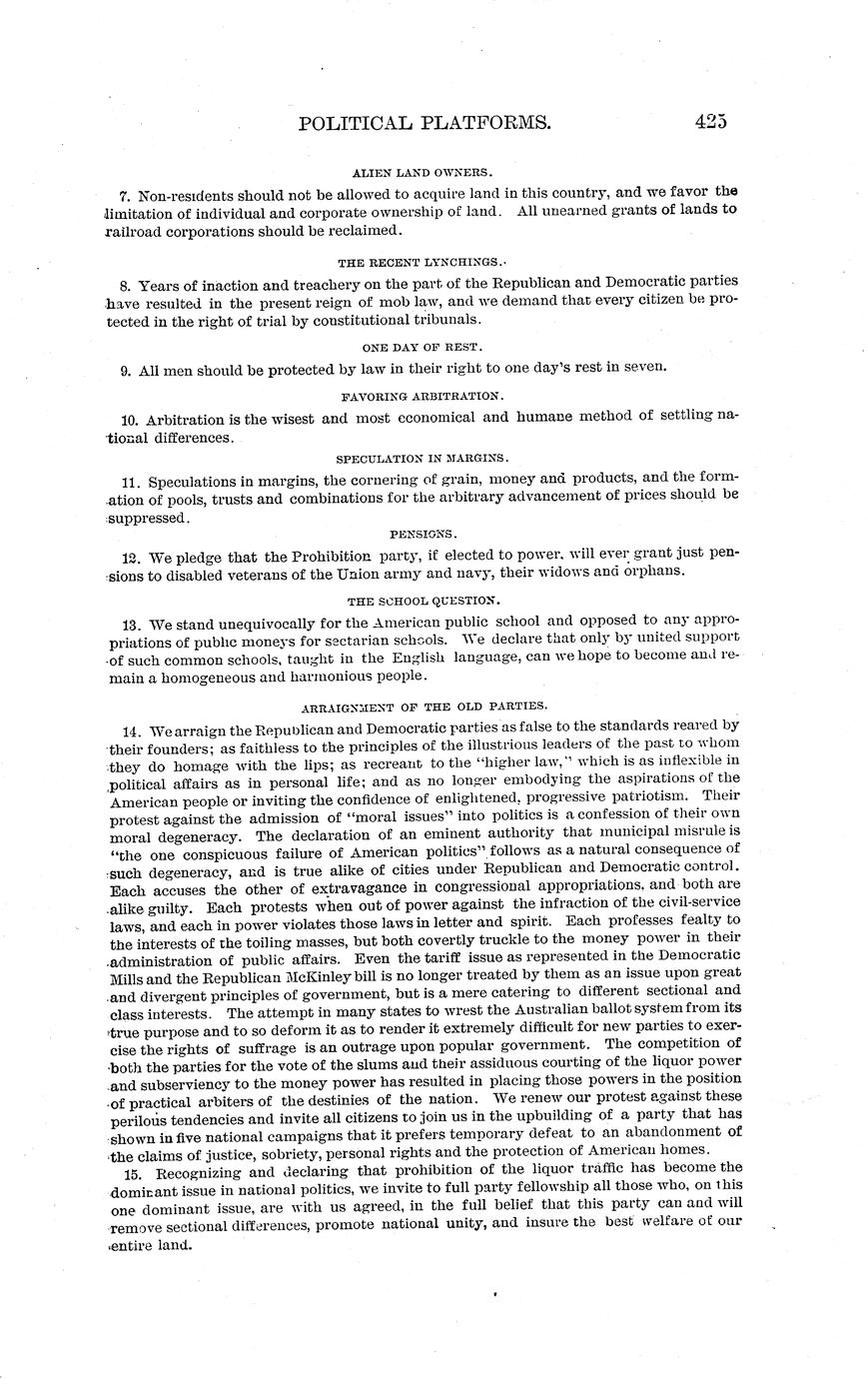 POLITICAL PLATFORMS. 425

ALIEN LAND OWNERS.

7. Non-residents should not be allowed to acquire land in this country, and we favor the limitation of individual and corporate ownership of land. All unearned grants of lands to railroad corporations should be reclaimed.

THE RECENT LYNCHINGS.

8. Years of inaction and treachery on the part of the Republican and Democratic parties have resulted in the present reign of mob law, and we demand that every citizen be protected in the right of trial by constitutional tribunals.

ONE DAY OF REST.

9. All men should be protected by law in their right to one day's rest in seven.

FAVORING ARBITRATION.

10. Arbitration is the wisest and most economical and humane method of settling national differences.

SPECULATION IN MARGINS.

11. Speculations in margins, the cornering of grain, money and products, and the formation of pools, trusts and combinations for the arbitrary advancement of prices should be suppressed.

PENSIONS.

12. We pledge that the Prohibition party, if elected to power, will ever grant just pensions to disabled veterans of the Union army and navy, their widows and orphans.

THE SCHOOL QUESTION.

13. We stand unequivocally for the American public school and opposed to any appropriations of public moneys for sectarian schools. We declare that only by united support of such common schools, taught in the English language, can we hope to become and remain a homogeneous and harmonious people.

ARRAIGNMENT OF THE OLD PARTIES.

14. We arraign the Republican and Democratic parties as false to the standards reared by their founders; as faithless to the principles of the illustrious leaders of the past to whom they do homage with the lips; as recreant to the "higher law," which is as inflexible in political affairs as in personal life; and as no longer embodying the aspirations of the American people or inviting the confidence of enlightened, progressive patriotism. Their protest against the admission of "moral issues" into politics is a confession of their own moral degeneracy. The declaration of an eminent authority that municipal misrule is "the one conspicuous failure of American politics" follows as a natural consequence of such degeneracy, and is true alike of cities under Republican and Democratic control. Each accuses the other of extravagance in congressional appropriations, and both are alike guilty. Each protests when out of power against the infraction of the civil-service laws, and each in power violates those laws in letter and spirit. Each professes fealty to the interests of the toiling masses, but both covertly truckle to the money power in their administration of public affairs. Even the tariff issue as represented in the Democratic Mills and the Republican McKinley bill is no longer treated by them as an issue upon great and divergent principles of government, but is a mere catering to different sectional and class interests. The attempt in many states to wrest the Australian ballot system from its true purpose and to so deform it as to render it extremely difficult for new parties to exercise the rights of suffrage is an outrage upon popular government. The competition of both the parties for the vote of the slums and their assiduous courting of the liquor power and subserviency to the money power has resulted in placing those powers in the position of practical arbiters of the destinies of the nation. We renew our protest against these perilous tendencies and invite all citizens to join us in the upbuilding of a party that has shown in five national campaigns that it prefers temporary defeat to an abandonment of the claims of justice, sobriety, personal rights and the protection of American homes.

15. Recognizing and declaring that prohibition of the liquor traffic has become the dominant issue in national politics, we invite to full party fellowship all those who, on this one dominant issue, are with us agreed, in the full belief that this party can and will remove sectional differences, promote national unity, and insure the best welfare of our entire land.